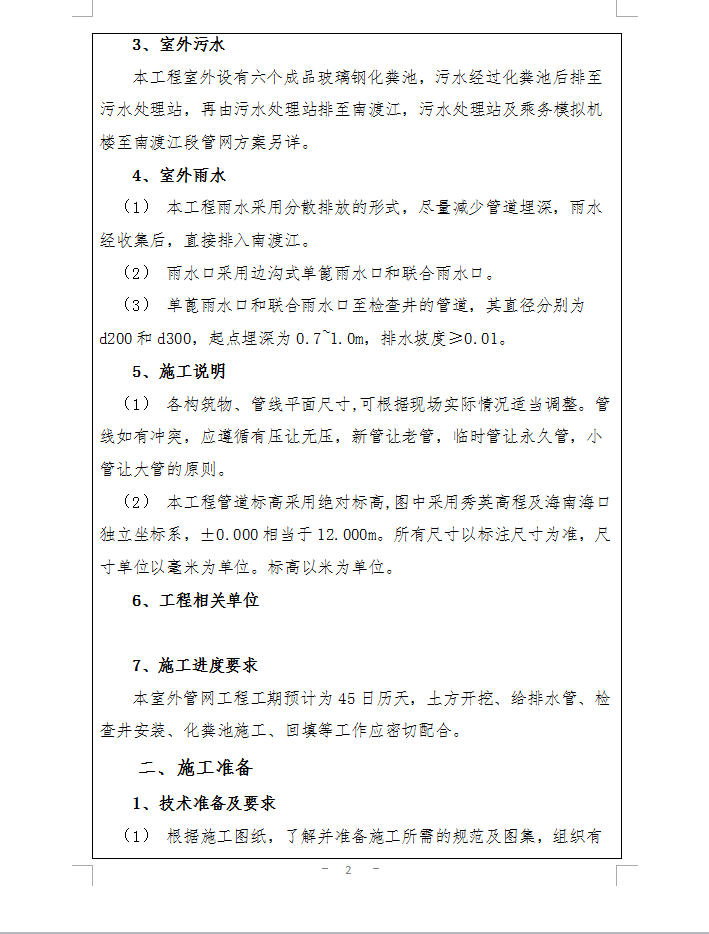 3、室外污水

本工程室外设有六个成品玻璃钢化粪池，污水经过化粪池后排至污水处理站，再由污水处理站排至南渡江，污水处理站及乘务模拟机楼至南渡江段管网方案另详。

4、室外雨水

（1） 本工程雨水采用分散排放的形式，尽量减少管道埋深，雨水经收集后，直接排入南渡江。

（2） 雨水口采用边沟式单篦雨水口和联合雨水口。

（3） 单篦雨水口和联合雨水口至检查井的管道，其直径分别为d200和d300，起点埋深为0.7~1.0m，排水坡度≥0.01。

5、施工说明

（1） 各构筑物、管线平面尺寸,可根据现场实际情况适当调整。管线如有冲突，应遵循有压让无压，新管让老管，临时管让永久管，小管让大管的原则。

（2） 本工程管道标高采用绝对标高,图中采用秀英高程及海南海口独立坐标系，±0.000相当于12.000m。所有尺寸以标注尺寸为准，尺寸单位以毫米为单位。标高以米为单位。

6、工程相关单位

7、施工进度要求

本室外管网工程工期预计为45日历天，土方开挖、给排水管、检查井安装、化粪池施工、回填等工作应密切配合。

二、施工准备

1、技术准备及要求

（1） 根据施工图纸，了解并准备施工所需的规范及图集，组织有

- 2 -